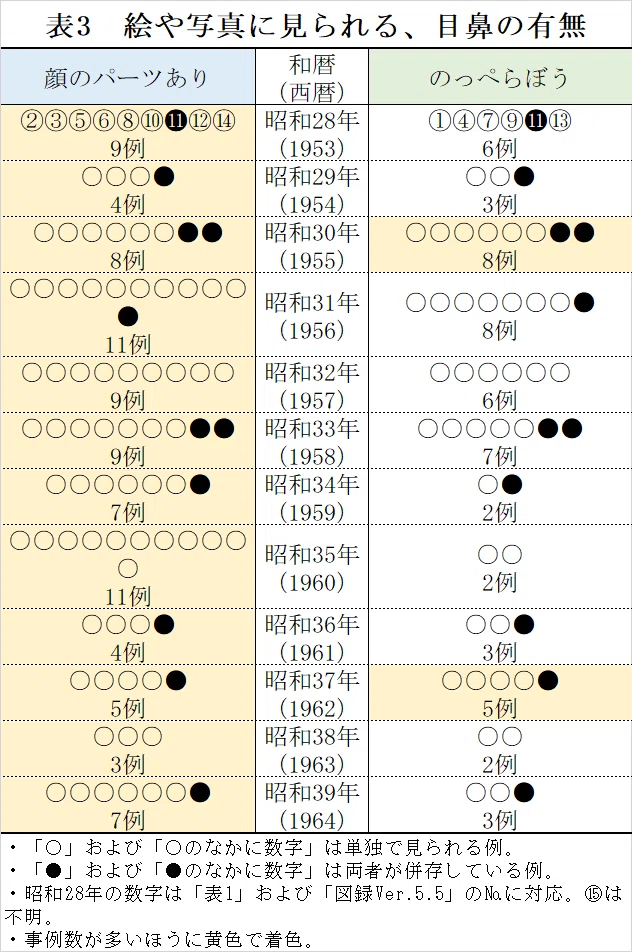 表3　絵や写真に見られる、目鼻の有無

| 顔のパーツあり | 和暦（西暦） | のっぺらぼう |
|---|---|---|
| ②③⑤⑥⑧⑩⓫⑫⑭ 9例 | 昭和28年（1953） | ①④⑦⑨⓫⑬ 6例 |
| ○○○● 4例 | 昭和29年（1954） | ○○● 3例 |
| ○○○○○○●● 8例 | 昭和30年（1955） | ○○○○○○●● 8例 |
| ○○○○○○○○○○● 11例 | 昭和31年（1956） | ○○○○○○○● 8例 |
| ○○○○○○○○○ 9例 | 昭和32年（1957） | ○○○○○○ 6例 |
| ○○○○○○○●● 9例 | 昭和33年（1958） | ○○○○○●● 7例 |
| ○○○○○○● 7例 | 昭和34年（1959） | ○● 2例 |
| ○○○○○○○○○○○ 11例 | 昭和35年（1960） | ○○ 2例 |
| ○○○● 4例 | 昭和36年（1961） | ○○● 3例 |
| ○○○○● 5例 | 昭和37年（1962） | ○○○○● 5例 |
| ○○○ 3例 | 昭和38年（1963） | ○○ 2例 |
| ○○○○○○● 7例 | 昭和39年（1964） | ○○● 3例 |

・「○」および「○のなかに数字」は単独で見られる例。
・「●」および「●のなかに数字」は両者が併存している例。
・昭和28年の数字は「表1」および「図録Ver.5.5」のNoに対応。⑮は不明。
・事例数が多いほうに黄色で着色。